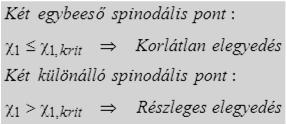 Két egybeeső spinodális pont :

$\chi_1 \leq \chi_{1,krit} \Rightarrow$ Korlátlan elegyedés

Két különálló spinodális pont :

$\chi_1 > \chi_{1,krit} \Rightarrow$ Részleges elegyedés